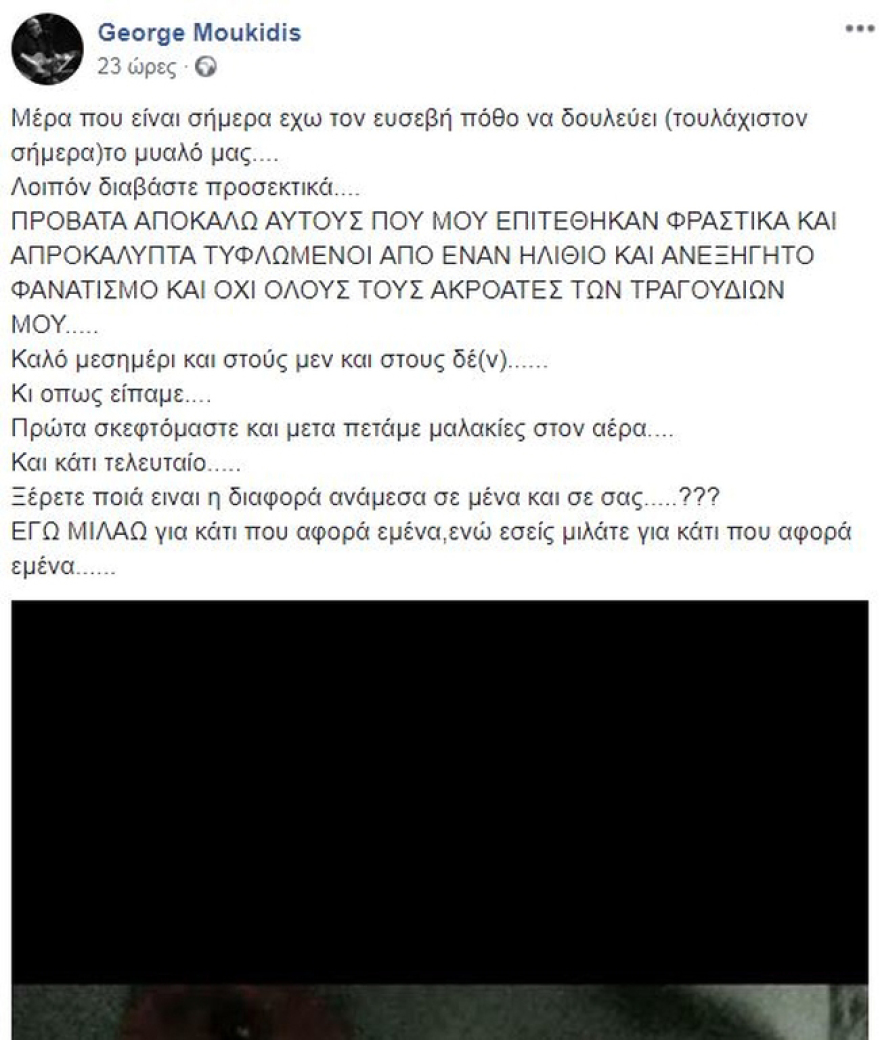 George Moukidis
23 ώρες ·

Μέρα που είναι σήμερα εχω τον ευσεβή πόθο να δουλεύει (τουλάχιστον σήμερα)το μυαλό μας....
Λοιπόν διαβάστε προσεκτικά....
ΠΡΟΒΑΤΑ ΑΠΟΚΑΛΩ ΑΥΤΟΥΣ ΠΟΥ ΜΟΥ ΕΠΙΤΕΘΗΚΑΝ ΦΡΑΣΤΙΚΑ ΚΑΙ ΑΠΡΟΚΑΛΥΠΤΑ ΤΥΦΛΩΜΕΝΟΙ ΑΠΟ ΕΝΑΝ ΗΛΙΘΙΟ ΚΑΙ ΑΝΕΞΗΓΗΤΟ ΦΑΝΑΤΙΣΜΟ ΚΑΙ ΟΧΙ ΟΛΟΥΣ ΤΟΥΣ ΑΚΡΟΑΤΕΣ ΤΩΝ ΤΡΑΓΟΥΔΙΩΝ ΜΟΥ.....
Καλό μεσημέρι και στούς μεν και στους δέ(ν)......
Κι οπως είπαμε....
Πρώτα σκεφτόμαστε και μετα πετάμε μαλακίες στον αέρα....
Και κάτι τελευταίο.....
Ξέρετε ποιά ειναι η διαφορά ανάμεσα σε μένα και σε σας.....???
ΕΓΩ ΜΙΛΑΩ για κάτι που αφορά εμένα,ενώ εσείς μιλάτε για κάτι που αφορά εμένα......